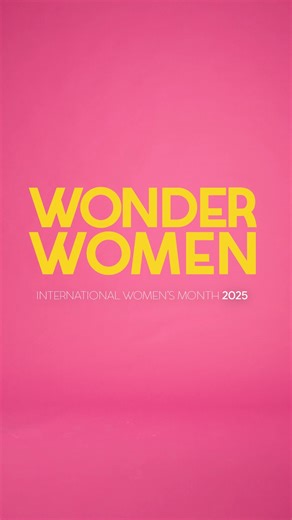 WONDER
WOMEN

INTERNATIONAL WOMEN'S MONTH 2025